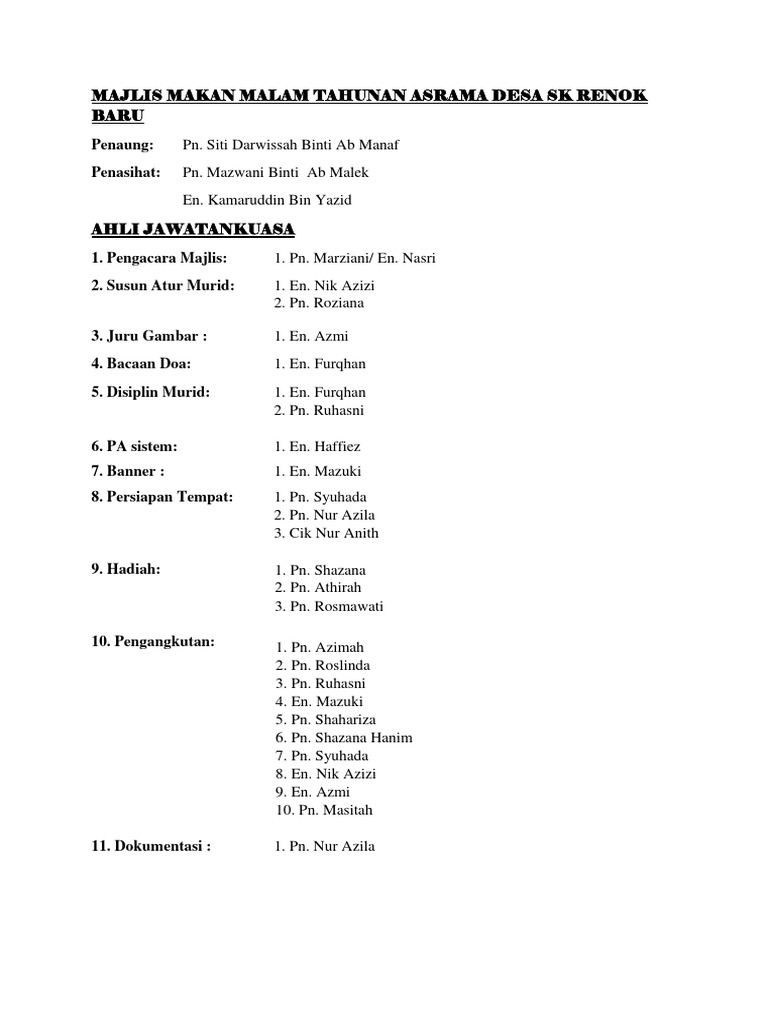 MAJLIS MAKAN MALAM TAHUNAN ASRAMA DESA SK RENOK BARU

Penaung: Pn. Siti Darwissah Binti Ab Manaf

Penasihat: Pn. Mazwani Binti Ab Malek
En. Kamaruddin Bin Yazid

AHLI JAWATANKUASA

1. Pengacara Majlis: 1. Pn. Marziani/ En. Nasri

2. Susun Atur Murid: 1. En. Nik Azizi
2. Pn. Roziana

3. Juru Gambar : 1. En. Azmi

4. Bacaan Doa: 1. En. Furqhan

5. Disiplin Murid: 1. En. Furqhan
2. Pn. Ruhasni

6. PA sistem: 1. En. Haffiez

7. Banner : 1. En. Mazuki

8. Persiapan Tempat: 1. Pn. Syuhada
2. Pn. Nur Azila
3. Cik Nur Anith

9. Hadiah: 1. Pn. Shazana
2. Pn. Athirah
3. Pn. Rosmawati

10. Pengangkutan: 1. Pn. Azimah
2. Pn. Roslinda
3. Pn. Ruhasni
4. En. Mazuki
5. Pn. Shahariza
6. Pn. Shazana Hanim
7. Pn. Syuhada
8. En. Nik Azizi
9. En. Azmi
10. Pn. Masitah

11. Dokumentasi : 1. Pn. Nur Azila